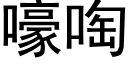 嚎啕